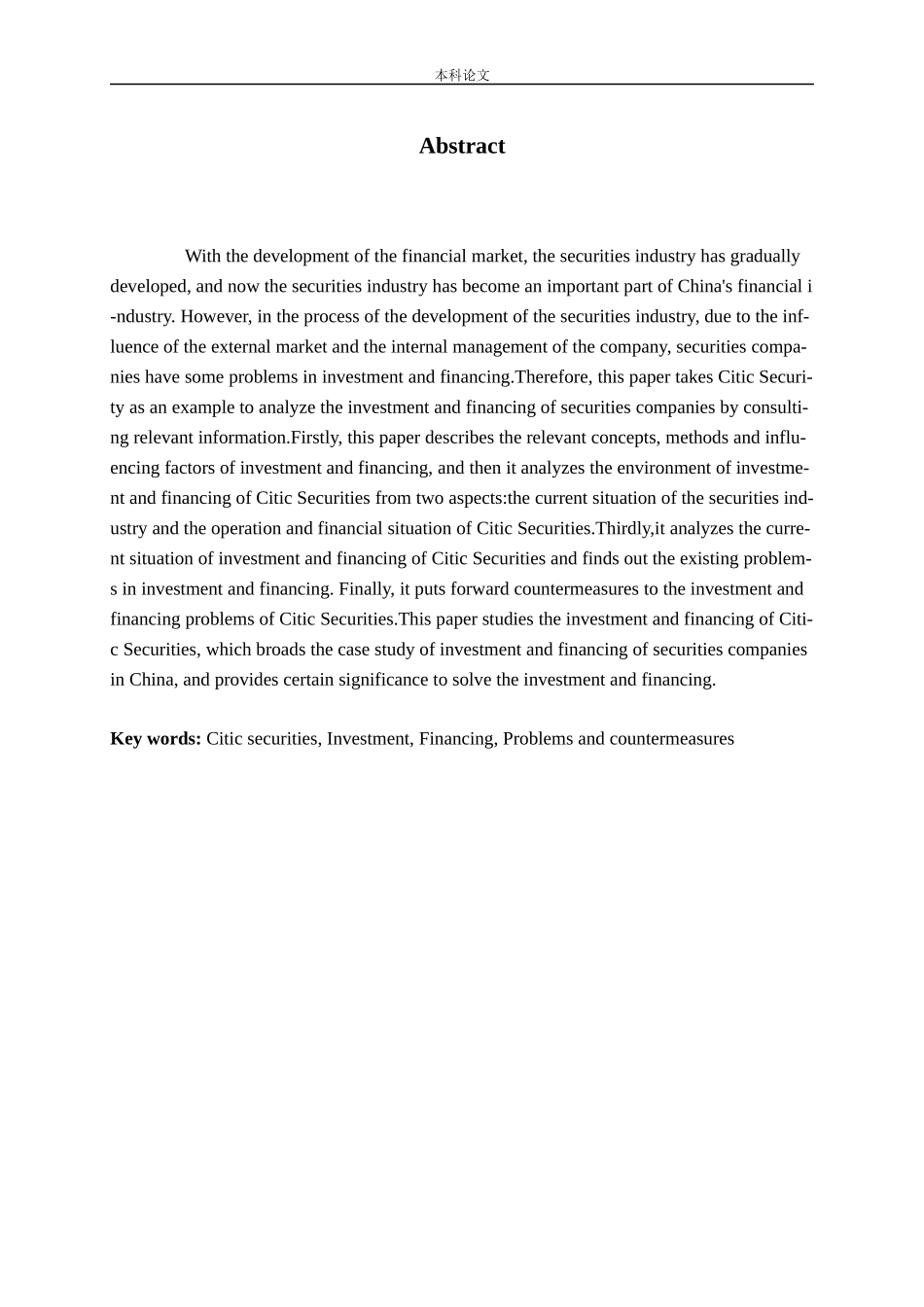 本科论文

Abstract

With the development of the financial market, the securities industry has gradually developed, and now the securities industry has become an important part of China's financial industry. However, in the process of the development of the securities industry, due to the influence of the external market and the internal management of the company, securities companies have some problems in investment and financing.Therefore, this paper takes Citic Security as an example to analyze the investment and financing of securities companies by consulting relevant information.Firstly, this paper describes the relevant concepts, methods and influencing factors of investment and financing, and then it analyzes the environment of investment and financing of Citic Securities from two aspects:the current situation of the securities industry and the operation and financial situation of Citic Securities.Thirdly,it analyzes the current situation of investment and financing of Citic Securities and finds out the existing problems in investment and financing. Finally, it puts forward countermeasures to the investment and financing problems of Citic Securities.This paper studies the investment and financing of Citic Securities, which broads the case study of investment and financing of securities companies in China, and provides certain significance to solve the investment and financing.

Key words: Citic securities, Investment, Financing, Problems and countermeasures